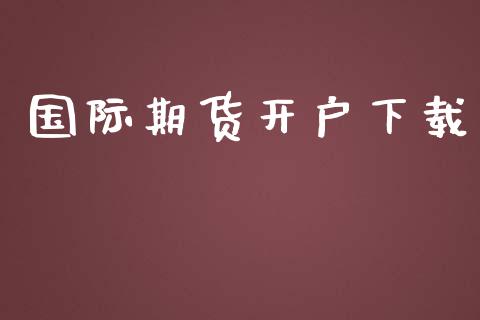 国际期货开户下载